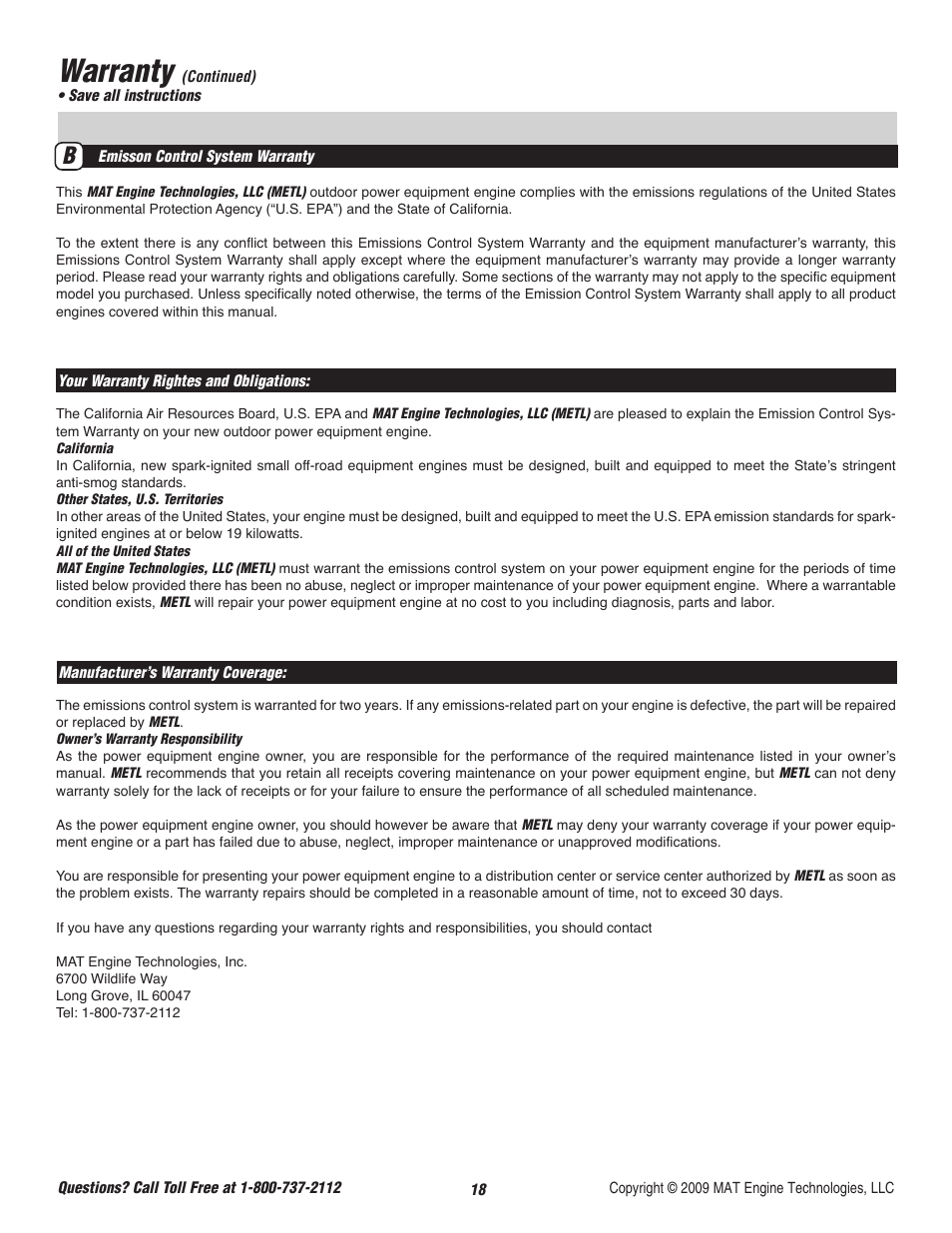 Warranty (Continued)
• Save all instructions

B Emisson Control System Warranty

This MAT Engine Technologies, LLC (METL) outdoor power equipment engine complies with the emissions regulations of the United States Environmental Protection Agency ("U.S. EPA") and the State of California.

To the extent there is any conflict between this Emissions Control System Warranty and the equipment manufacturer's warranty, this Emissions Control System Warranty shall apply except where the equipment manufacturer's warranty may provide a longer warranty period. Please read your warranty rights and obligations carefully. Some sections of the warranty may not apply to the specific equipment model you purchased. Unless specifically noted otherwise, the terms of the Emission Control System Warranty shall apply to all product engines covered within this manual.

Your Warranty Rightes and Obligations:

The California Air Resources Board, U.S. EPA and MAT Engine Technologies, LLC (METL) are pleased to explain the Emission Control System Warranty on your new outdoor power equipment engine.
California
In California, new spark-ignited small off-road equipment engines must be designed, built and equipped to meet the State's stringent anti-smog standards.
Other States, U.S. Territories
In other areas of the United States, your engine must be designed, built and equipped to meet the U.S. EPA emission standards for spark-ignited engines at or below 19 kilowatts.
All of the United States
MAT Engine Technologies, LLC (METL) must warrant the emissions control system on your power equipment engine for the periods of time listed below provided there has been no abuse, neglect or improper maintenance of your power equipment engine. Where a warrantable condition exists, METL will repair your power equipment engine at no cost to you including diagnosis, parts and labor.

Manufacturer's Warranty Coverage:

The emissions control system is warranted for two years. If any emissions-related part on your engine is defective, the part will be repaired or replaced by METL.
Owner's Warranty Responsibility
As the power equipment engine owner, you are responsible for the performance of the required maintenance listed in your owner's manual. METL recommends that you retain all receipts covering maintenance on your power equipment engine, but METL can not deny warranty solely for the lack of receipts or for your failure to ensure the performance of all scheduled maintenance.

As the power equipment engine owner, you should however be aware that METL may deny your warranty coverage if your power equipment engine or a part has failed due to abuse, neglect, improper maintenance or unapproved modifications.

You are responsible for presenting your power equipment engine to a distribution center or service center authorized by METL as soon as the problem exists. The warranty repairs should be completed in a reasonable amount of time, not to exceed 30 days.

If you have any questions regarding your warranty rights and responsibilities, you should contact

MAT Engine Technologies, Inc.
6700 Wildlife Way
Long Grove, IL 60047
Tel: 1-800-737-2112

Questions? Call Toll Free at 1-800-737-2112
18
Copyright © 2009 MAT Engine Technologies, LLC